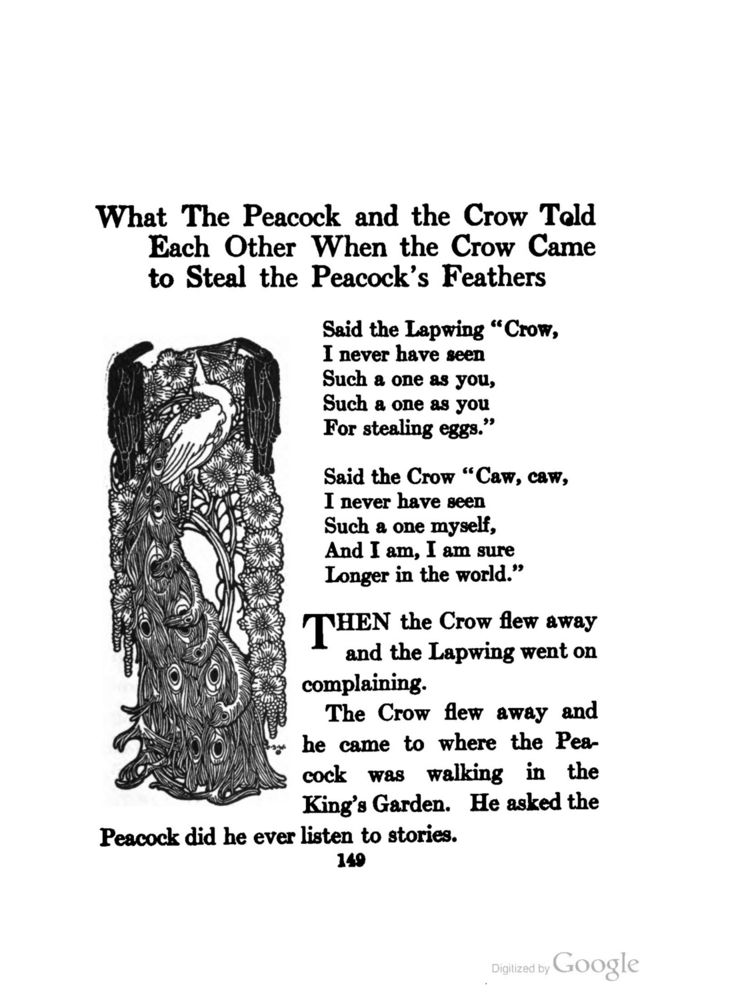 What The Peacock and the Crow Told Each Other When the Crow Came to Steal the Peacock's Feathers

Said the Lapwing "Crow,
I never have seen
Such a one as you,
Such a one as you
For stealing eggs."

Said the Crow "Caw, caw,
I never have seen
Such a one myself,
And I am, I am sure
Longer in the world."

THEN the Crow flew away and the Lapwing went on complaining.

The Crow flew away and he came to where the Peacock was walking in the King's Garden. He asked the Peacock did he ever listen to stories.

149

Digitized by Google